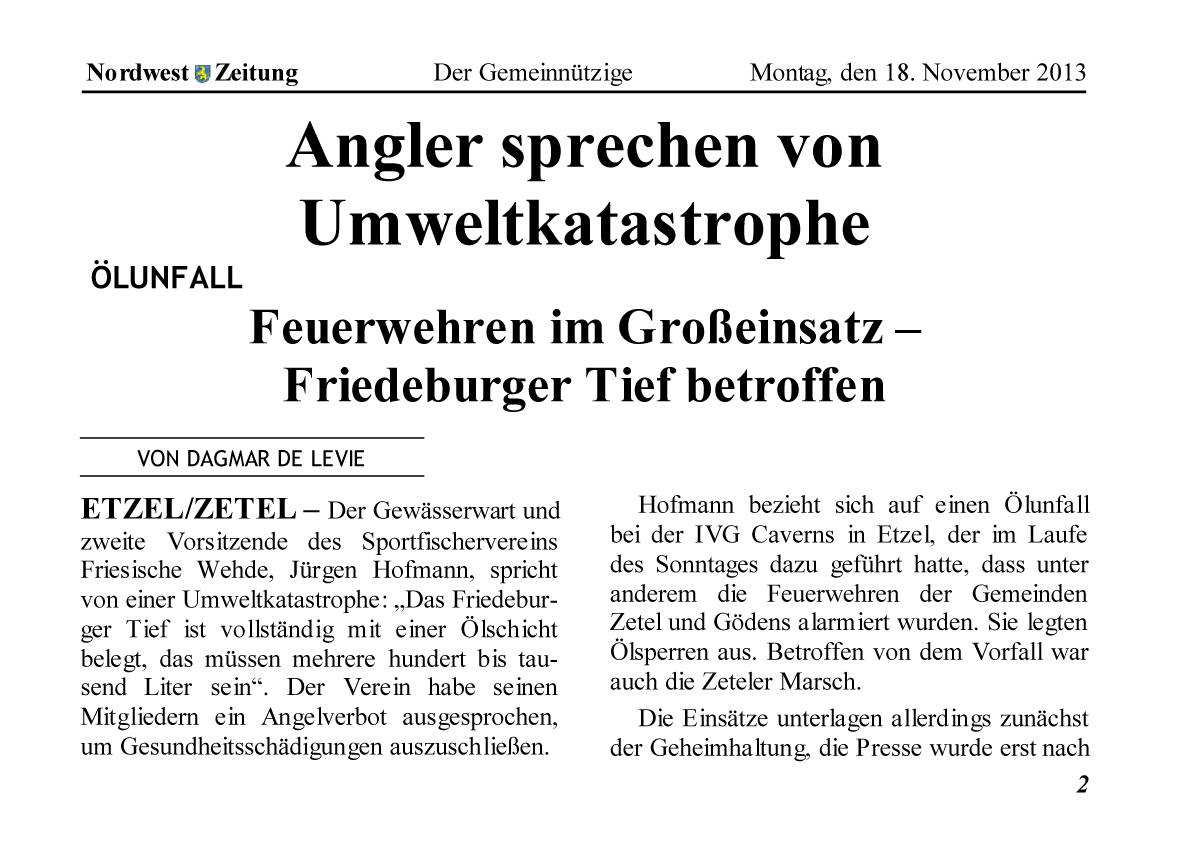 Nordwest Zeitung Der Gemeinnützige Montag, den 18. November 2013

Angler sprechen von Umweltkatastrophe

ÖLUNFALL

Feuerwehren im Großeinsatz – Friedeburger Tief betroffen

VON DAGMAR DE LEVIE

ETZEL/ZETEL – Der Gewässerwart und zweite Vorsitzende des Sportfischervereins Friesische Wehde, Jürgen Hofmann, spricht von einer Umweltkatastrophe: „Das Friedeburger Tief ist vollständig mit einer Ölschicht belegt, das müssen mehrere hundert bis tausend Liter sein“. Der Verein habe seinen Mitgliedern ein Angelverbot ausgesprochen, um Gesundheitsschädigungen auszuschließen.

Hofmann bezieht sich auf einen Ölunfall bei der IVG Caverns in Etzel, der im Laufe des Sonntages dazu geführt hatte, dass unter anderem die Feuerwehren der Gemeinden Zetel und Gödens alarmiert wurden. Sie legten Ölsperren aus. Betroffen von dem Vorfall war auch die Zeteler Marsch.

Die Einsätze unterlagen allerdings zunächst der Geheimhaltung, die Presse wurde erst nach

2